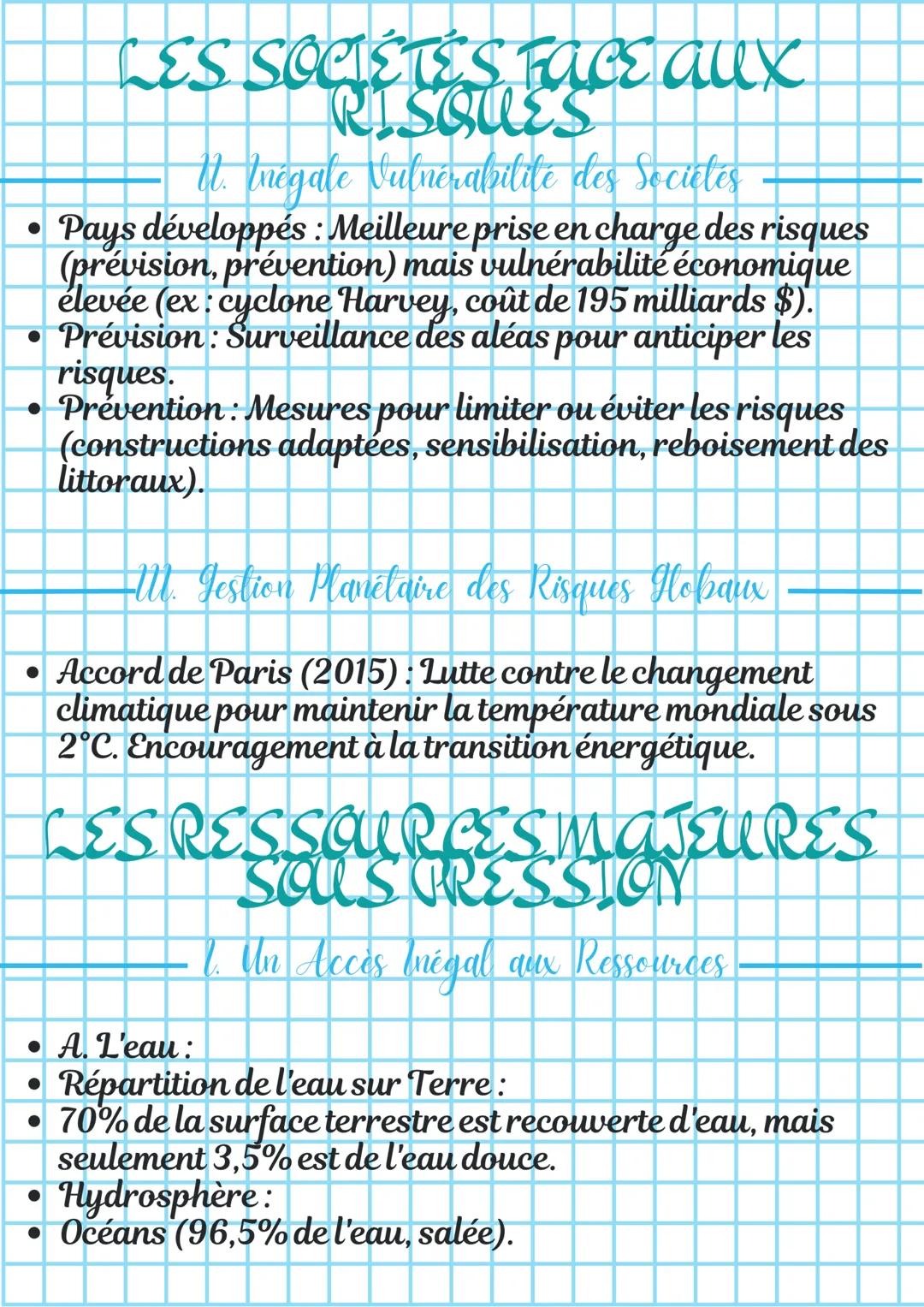 LES SOCIÉTÉS FACE AUX RISQUES

II. Inégale Vulnérabilité des Sociétés

• Pays développés : Meilleure prise en charge des risques (prévision, prévention) mais vulnérabilité économique élevée (ex : cyclone Harvey, coût de 195 milliards $).
• Prévision : Surveillance des aléas pour anticiper les risques.
• Prévention : Mesures pour limiter ou éviter les risques (constructions adaptées, sensibilisation, reboisement des littoraux).

III. Gestion Planétaire des Risques Globaux

• Accord de Paris (2015) : Lutte contre le changement climatique pour maintenir la température mondiale sous 2°C. Encouragement à la transition énergétique.

LES RESSOURCES MAJEURES SOUS PRESSION

I. Un Accès Inégal aux Ressources

• A. L'eau :
• Répartition de l'eau sur Terre :
• 70% de la surface terrestre est recouverte d'eau, mais seulement 3,5% est de l'eau douce.
• Hydrosphère :
• Océans (96,5% de l'eau, salée).